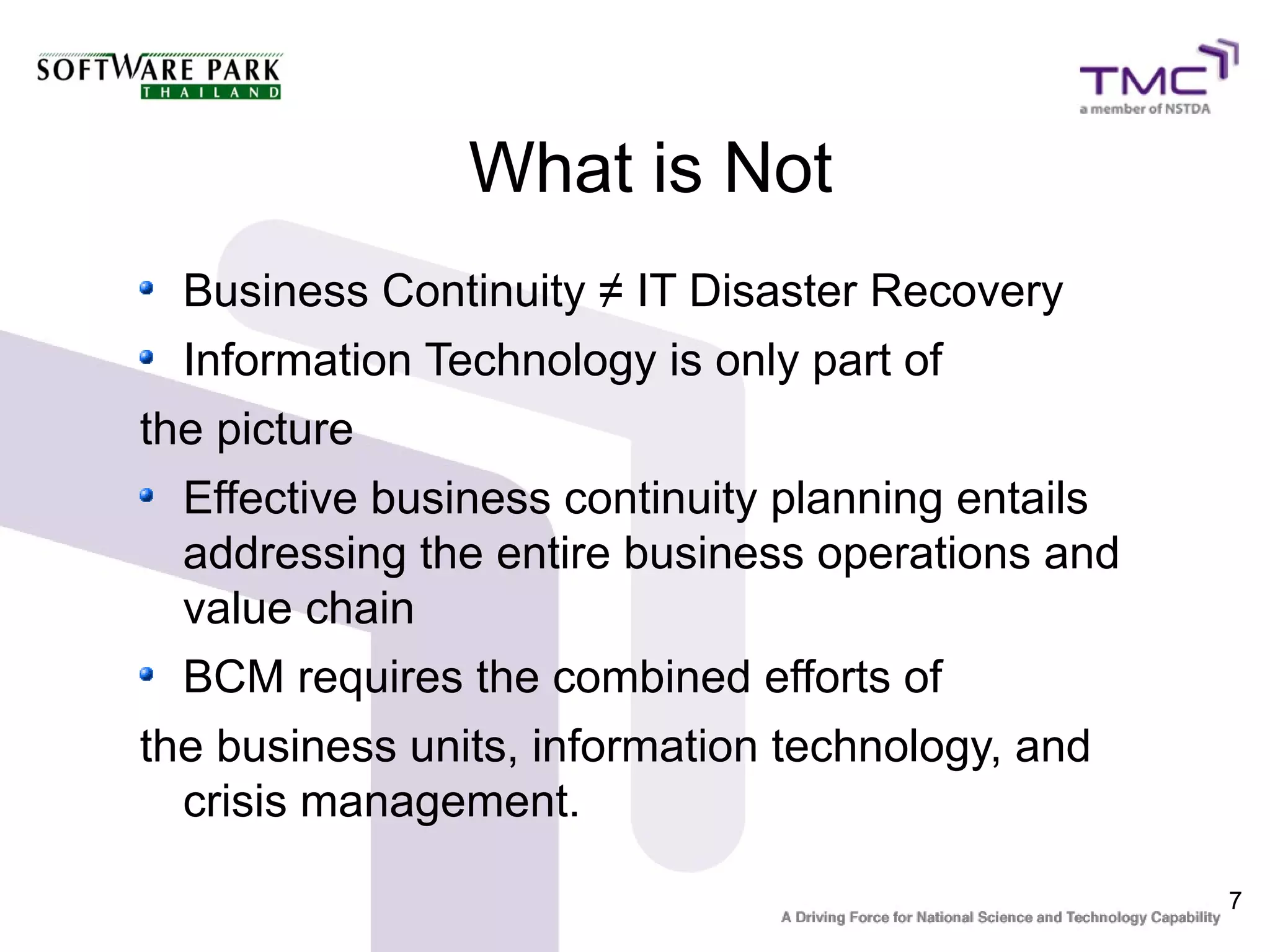 SOFTWARE PARK
THAILAND

TMC
a member of NSTDA

What is Not

• Business Continuity ≠ IT Disaster Recovery
• Information Technology is only part of
the picture
• Effective business continuity planning entails addressing the entire business operations and value chain
• BCM requires the combined efforts of
the business units, information technology, and crisis management.

7

A Driving Force for National Science and Technology Capability